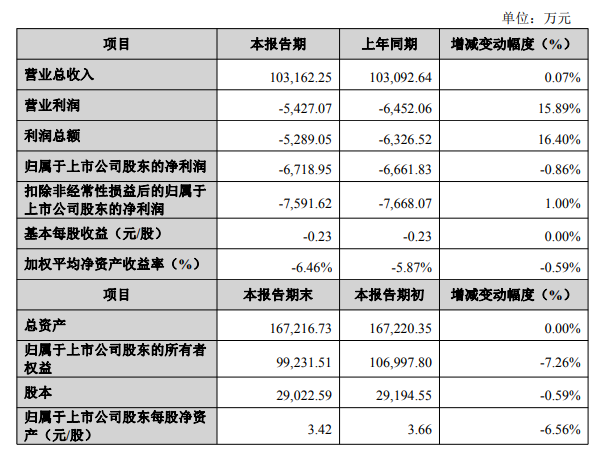 单位：万元

| 项目 | 本报告期 | 上年同期 | 增减变动幅度（%） |
|---|---|---|---|
| 营业总收入 | 103,162.25 | 103,092.64 | 0.07% |
| 营业利润 | -5,427.07 | -6,452.06 | 15.89% |
| 利润总额 | -5,289.05 | -6,326.52 | 16.40% |
| 归属于上市公司股东的净利润 | -6,718.95 | -6,661.83 | -0.86% |
| 扣除非经常性损益后的归属于上市公司股东的净利润 | -7,591.62 | -7,668.07 | 1.00% |
| 基本每股收益（元/股） | -0.23 | -0.23 | 0.00% |
| 加权平均净资产收益率（%） | -6.46% | -5.87% | -0.59% |
| 项目 | 本报告期末 | 本报告期初 | 增减变动幅度（%） |
| 总资产 | 167,216.73 | 167,220.35 | 0.00% |
| 归属于上市公司股东的所有者权益 | 99,231.51 | 106,997.80 | -7.26% |
| 股本 | 29,022.59 | 29,194.55 | -0.59% |
| 归属于上市公司股东每股净资产（元/股） | 3.42 | 3.66 | -6.56% |